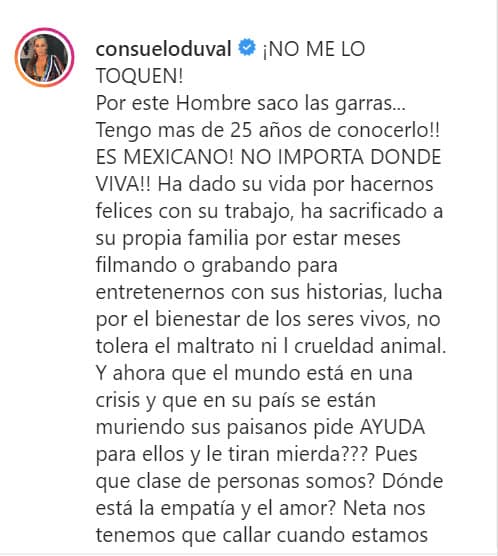 consueloduval ¡NO ME LO TOQUEN!
Por este Hombre saco las garras... Tengo mas de 25 años de conocerlo!! ES MEXICANO! NO IMPORTA DONDE VIVA!! Ha dado su vida por hacernos felices con su trabajo, ha sacrificado a su propia familia por estar meses filmando o grabando para entretenernos con sus historias, lucha por el bienestar de los seres vivos, no tolera el maltrato ni l crueldad animal. Y ahora que el mundo está en una crisis y que en su país se están muriendo sus paisanos pide AYUDA para ellos y le tiran mierda??? Pues que clase de personas somos? Dónde está la empatía y el amor? Neta nos tenemos que callar cuando estamos